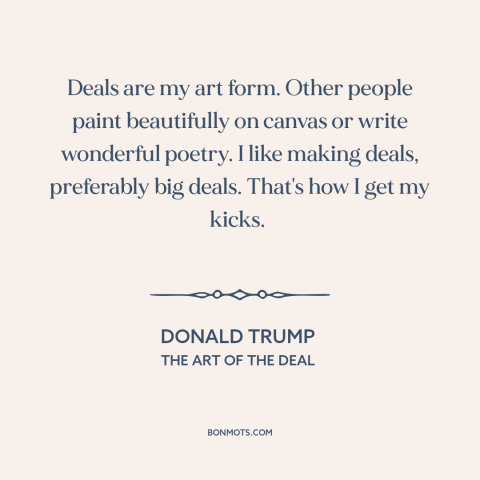 Deals are my art form. Other people paint beautifully on canvas or write wonderful poetry. I like making deals, preferably big deals. That's how I get my kicks.

DONALD TRUMP
THE ART OF THE DEAL

BONMOTS.COM